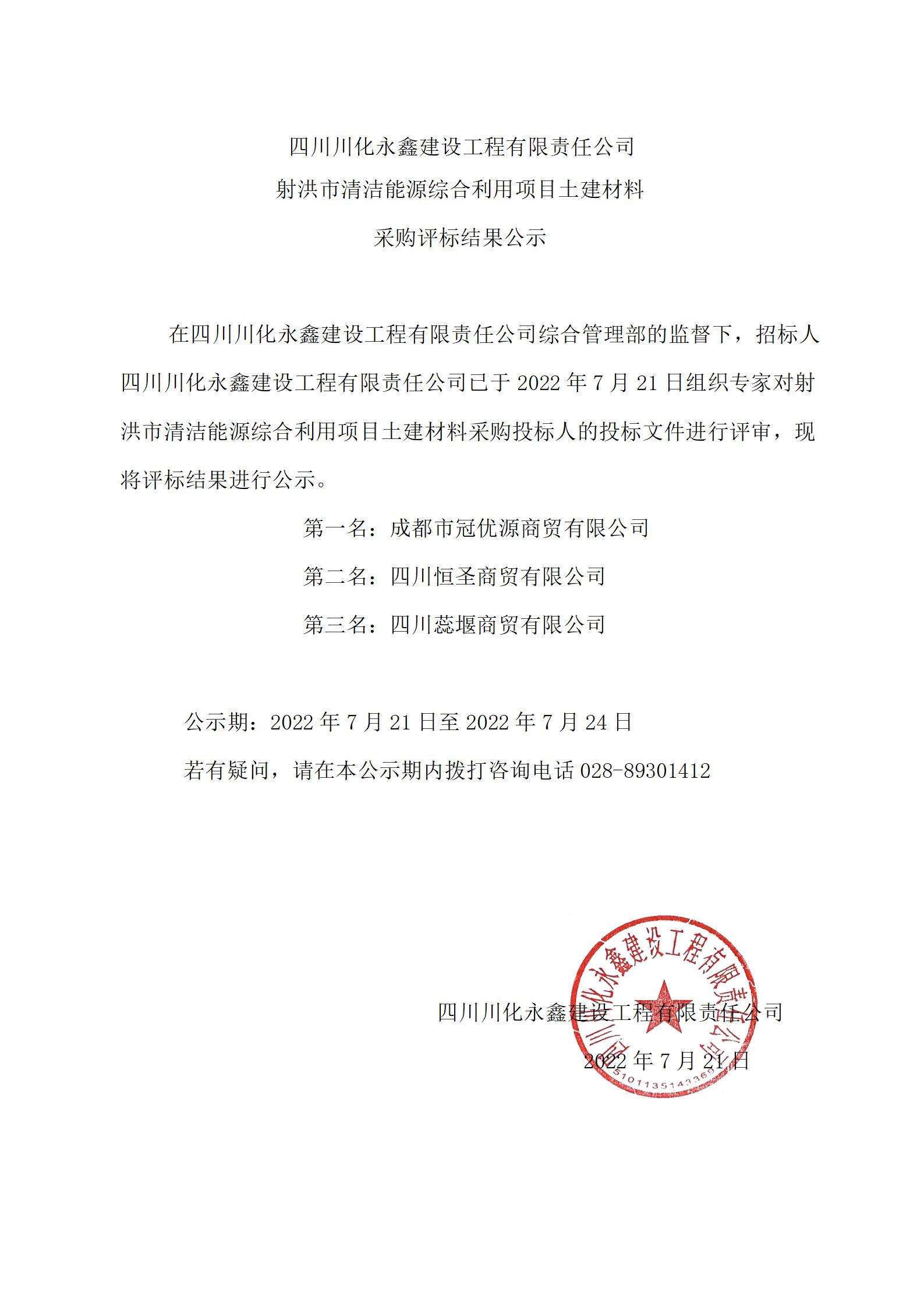 四川川化永鑫建设工程有限责任公司
射洪市清洁能源综合利用项目土建材料
采购评标结果公示

在四川川化永鑫建设工程有限责任公司综合管理部的监督下，招标人四川川化永鑫建设工程有限责任公司已于 2022 年 7 月 21 日组织专家对射洪市清洁能源综合利用项目土建材料采购投标人的投标文件进行评审，现将评标结果进行公示。

第一名：成都市冠优源商贸有限公司

第二名：四川恒圣商贸有限公司

第三名：四川蕊堰商贸有限公司

公示期：2022 年 7 月 21 日至 2022 年 7 月 24 日

若有疑问，请在本公示期内拨打咨询电话 028-89301412

四川川化永鑫建设工程有限责任公司

2022 年 7 月 21 日

四川川化永鑫建设工程有限责任公司
5101135143369